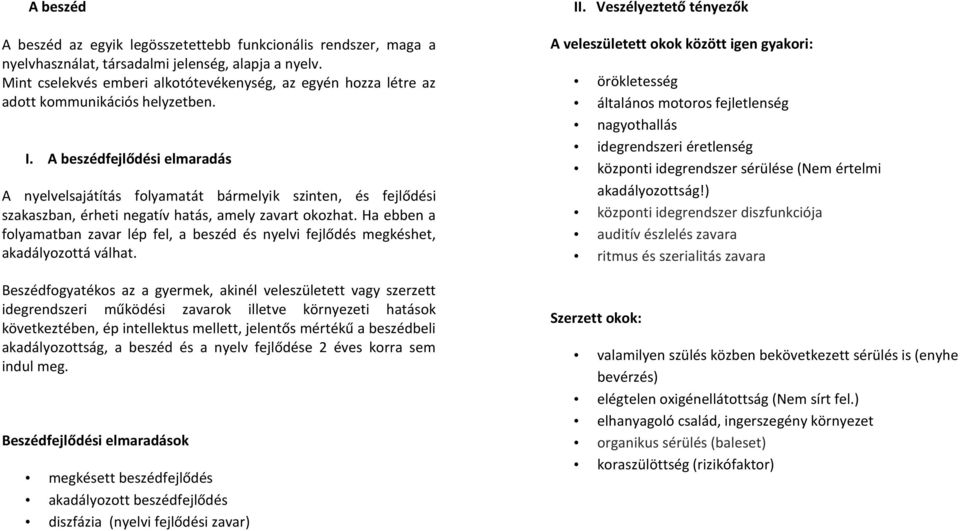 A beszéd

A beszéd az egyik legösszetettebb funkcionális rendszer, maga a nyelvhasználat, társadalmi jelenség, alapja a nyelv. Mint cselekvés emberi alkotótevékenység, az egyén hozza létre az adott kommunikációs helyzetben.

I. A beszédfejlődési elmaradás

A nyelvelsajátítás folyamatát bármelyik szinten, és fejlődési szakaszban, érheti negatív hatás, amely zavart okozhat. Ha ebben a folyamatban zavar lép fel, a beszéd és nyelvi fejlődés megkéshet, akadályozottá válhat.

Beszédfogyatékos az a gyermek, akinél veleszületett vagy szerzett idegrendszeri működési zavarok illetve környezeti hatások következtében, ép intellektus mellett, jelentős mértékű a beszédbeli akadályozottság, a beszéd és a nyelv fejlődése 2 éves korra sem indul meg.

Beszédfejlődési elmaradások

• megkésett beszédfejlődés
• akadályozott beszédfejlődés
• diszfázia (nyelvi fejlődési zavar)

II. Veszélyeztető tényezők

A veleszületett okok között igen gyakori:

• örökletesség
• általános motoros fejletlenség
• nagyothallás
• idegrendszeri éretlenség
• központi idegrendszer sérülése (Nem értelmi akadályozottság!)
• központi idegrendszer diszfunkciója
• auditív észlelés zavara
• ritmus és szerialitás zavara

Szerzett okok:

• valamilyen szülés közben bekövetkezett sérülés is (enyhe bevérzés)
• elégtelen oxigénellátottság (Nem sírt fel.)
• elhanyagoló család, ingerszegény környezet
• organikus sérülés (baleset)
• koraszülöttség (rizikófaktor)